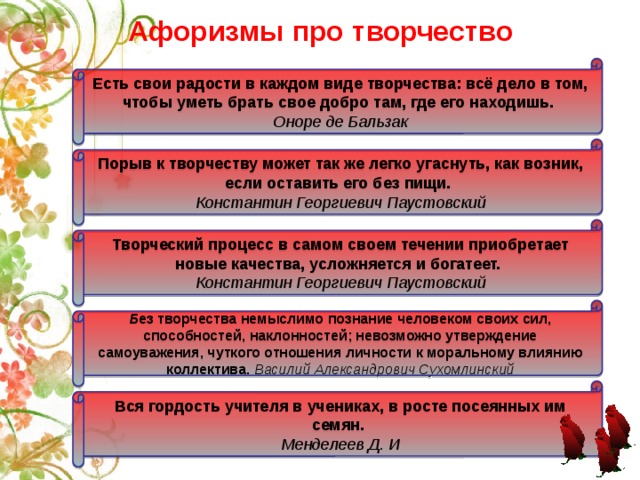 Афоризмы про творчество

Есть свои радости в каждом виде творчества: всё дело в том, чтобы уметь брать свое добро там, где его находишь.
Оноре де Бальзак

Порыв к творчеству может так же легко угаснуть, как возник, если оставить его без пищи.
Константин Георгиевич Паустовский

Творческий процесс в самом своем течении приобретает новые качества, усложняется и богатеет.
Константин Георгиевич Паустовский

Без творчества немыслимо познание человеком своих сил, способностей, наклонностей; невозможно утверждение самоуважения, чуткого отношения личности к моральному влиянию коллектива. Василий Александрович Сухомлинский

Вся гордость учителя в учениках, в росте посеянных им семян.
Менделеев Д. И